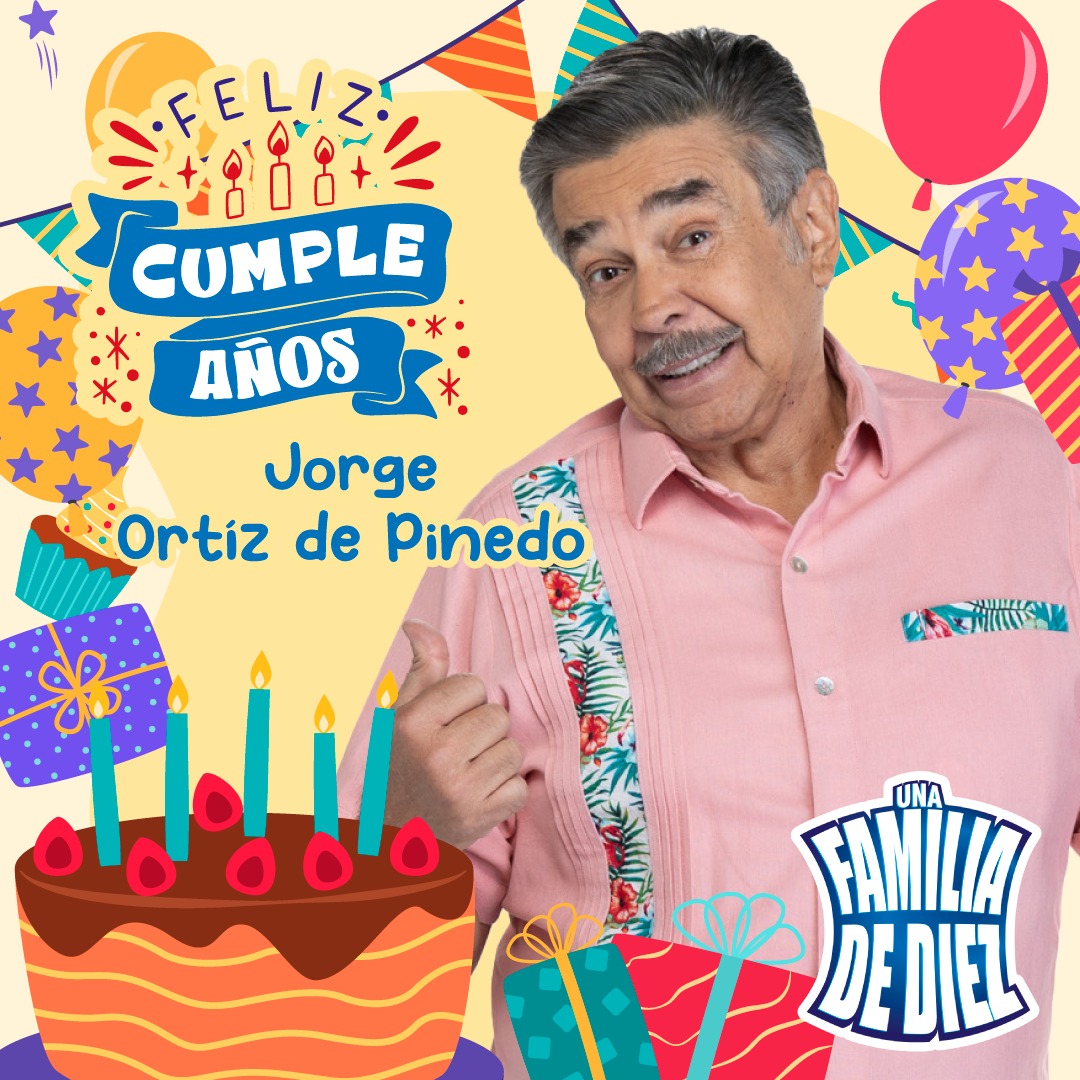 FELIZ
CUMPLE
AÑOS
Jorge
Ortíz de Pinedo

UNA
FAMILIA
DE DIEZ